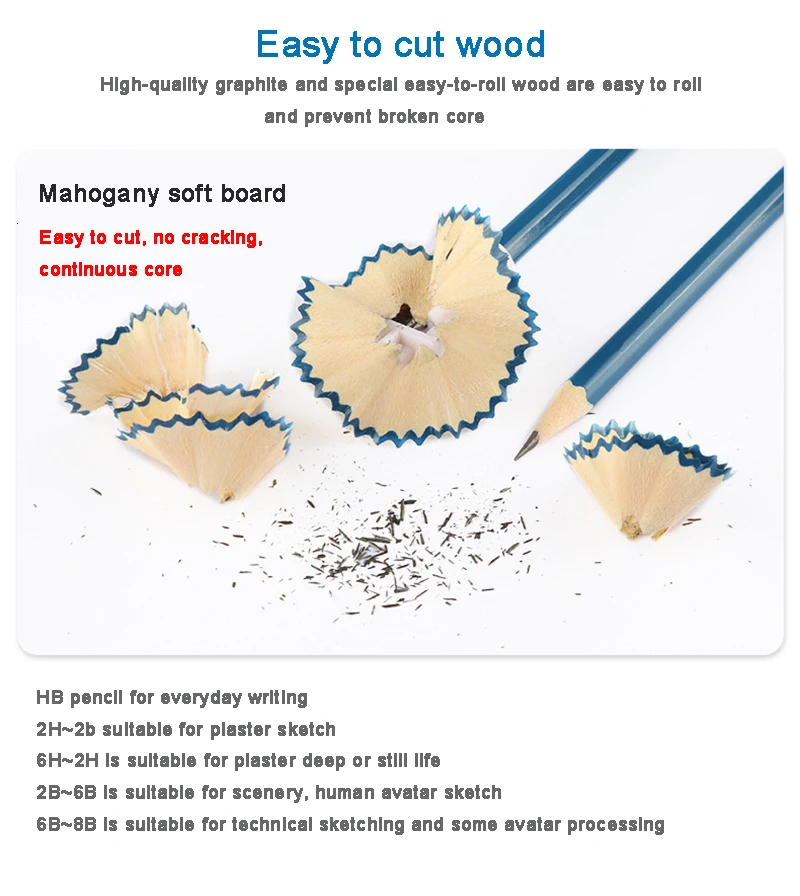 Easy to cut wood

High-quality graphite and special easy-to-roll wood are easy to roll and prevent broken core

Mahogany soft board

Easy to cut, no cracking, continuous core

HB pencil for everyday writing
2H~2b suitable for plaster sketch
6H~2H is suitable for plaster deep or still life
2B~6B is suitable for scenery, human avatar sketch
6B~8B is suitable for technical sketching and some avatar processing